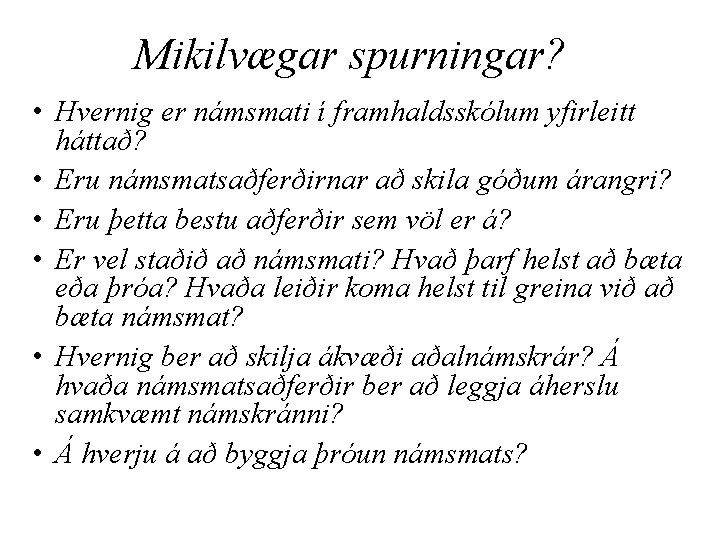 Mikilvægar spurningar?

• Hvernig er námsmati í framhaldsskólum yfirleitt háttað?

• Eru námsmatsaðferðirnar að skila góðum árangri?

• Eru þetta bestu aðferðir sem völ er á?

• Er vel staðið að námsmati? Hvað þarf helst að bæta eða þróa? Hvaða leiðir koma helst til greina við að bæta námsmat?

• Hvernig ber að skilja ákvæði aðalnámskrár? Á hvaða námsmatsaðferðir ber að leggja áherslu samkvæmt námskránni?

• Á hverju á að byggja þróun námsmats?